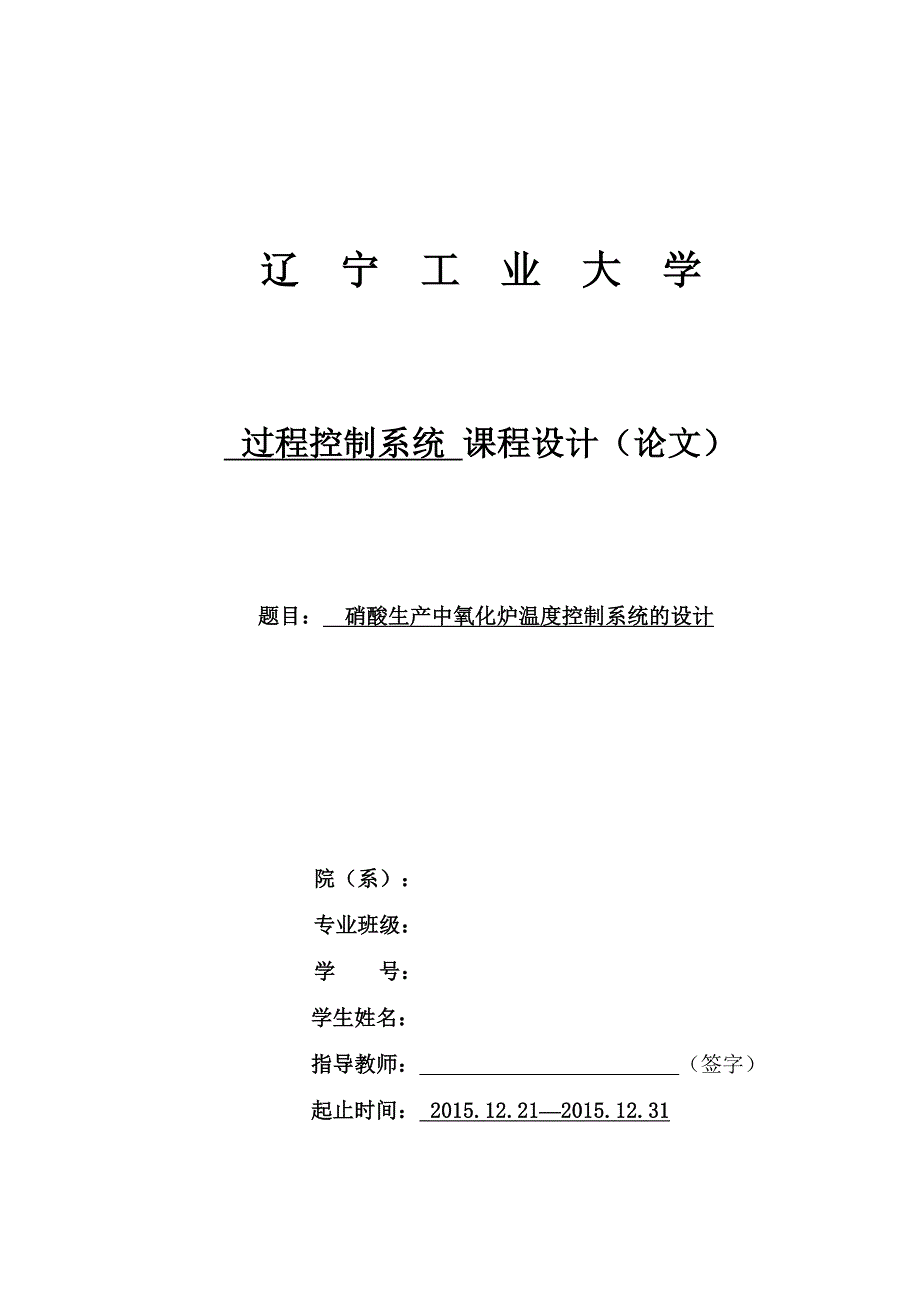 辽 宁 工 业 大 学

过程控制系统 课程设计（论文）

题目： 硝酸生产中氧化炉温度控制系统的设计

院（系）：

专业班级：

学 号：

学生姓名：

指导教师：（签字）

起止时间： 2015.12.21—2015.12.31